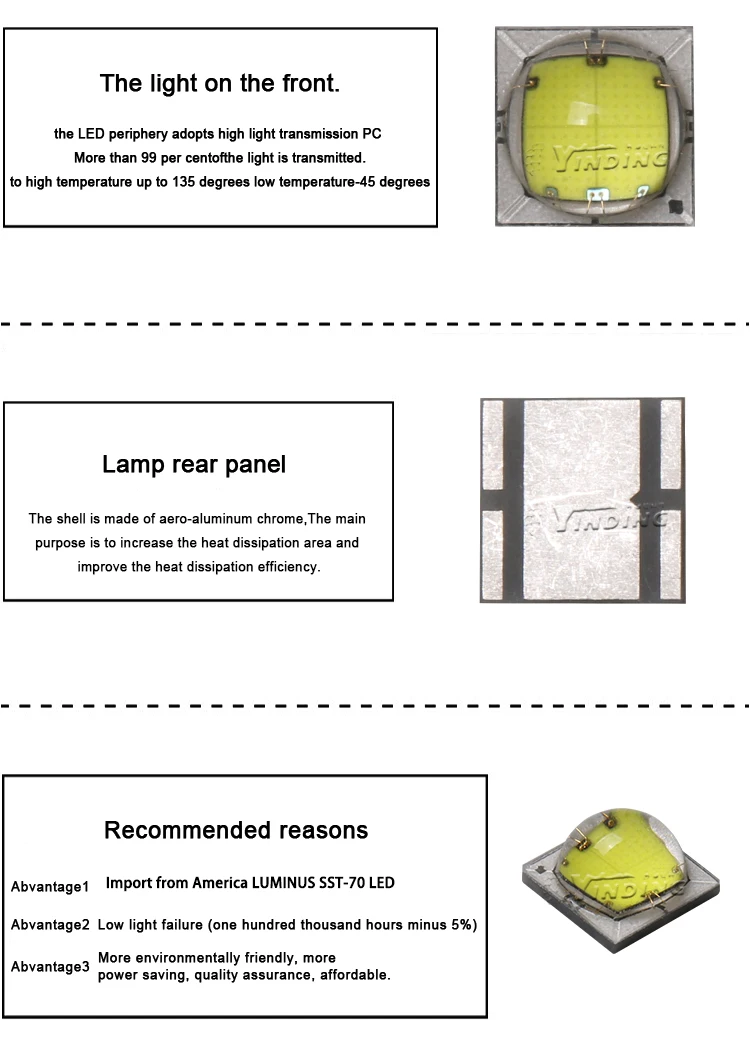 The light on the front.

the LED periphery adopts high light transmission PC
More than 99 per centofthe light is transmitted.
to high temperature up to 135 degrees low temperature-45 degrees

YINDING

Lamp rear panel

The shell is made of aero-aluminum chrome,The main purpose is to increase the heat dissipation area and improve the heat dissipation efficiency.

YINDING

Recommended reasons

Abvantage1 Import from America LUMINUS SST-70 LED

Abvantage2 Low light failure (one hundred thousand hours minus 5%)

Abvantage3 More environmentally friendly, more power saving, quality assurance, affordable.

YINDING